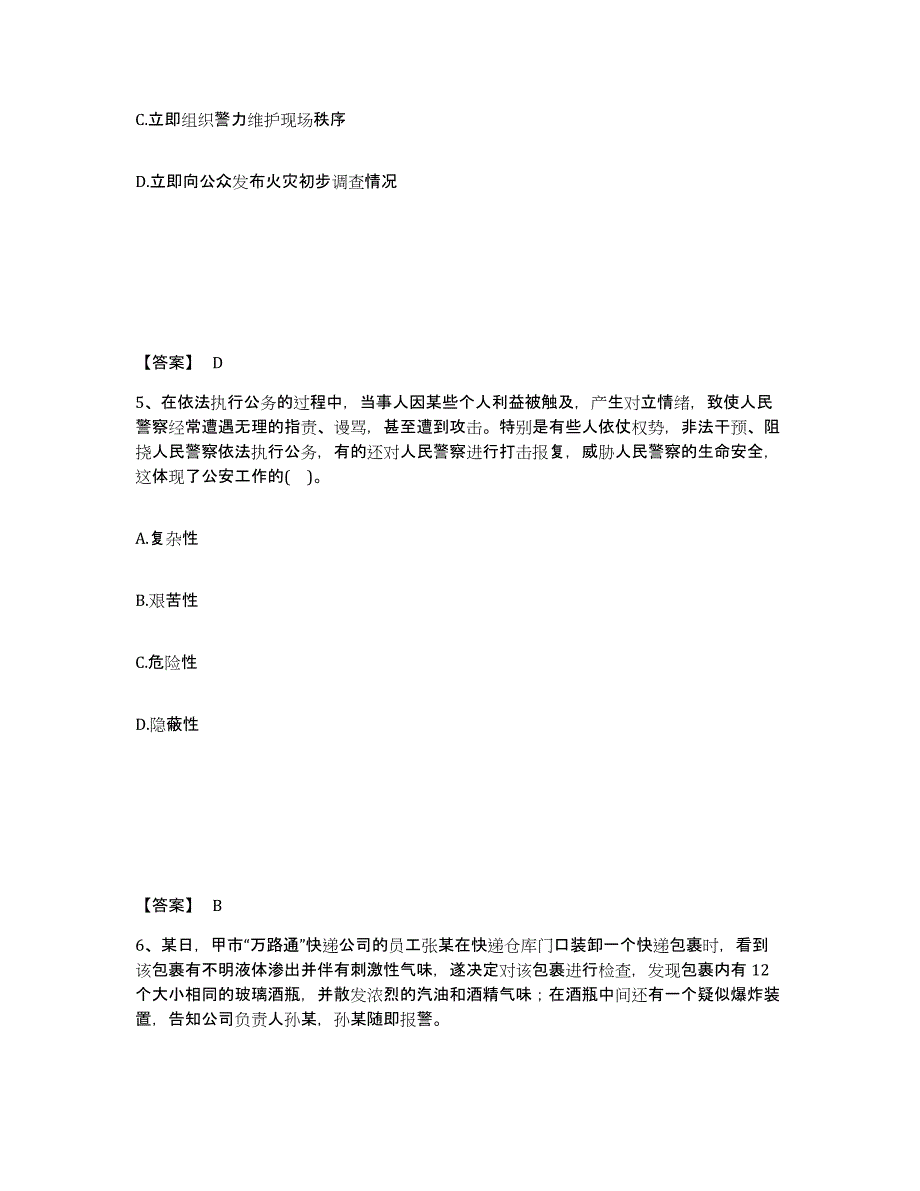 C.立即组织警力维护现场秩序

D.立即向公众发布火灾初步调查情况

【答案】 D

5、在依法执行公务的过程中，当事人因某些个人利益被触及，产生对立情绪，致使人民警察经常遭遇无理的指责、谩骂，甚至遭到攻击。特别是有些人依仗权势，非法干预、阻挠人民警察依法执行公务，有的还对人民警察进行打击报复，威胁人民警察的生命安全，这体现了公安工作的( )。

A.复杂性

B.艰苦性

C.危险性

D.隐蔽性

【答案】 B

6、某日，甲市“万路通”快递公司的员工张某在快递仓库门口装卸一个快递包裹时，看到该包裹有不明液体渗出并伴有刺激性气味，遂决定对该包裹进行检查，发现包裹内有 12 个大小相同的玻璃酒瓶，并散发浓烈的汽油和酒精气味；在酒瓶中间还有一个疑似爆炸装置，告知公司负责人孙某，孙某随即报警。